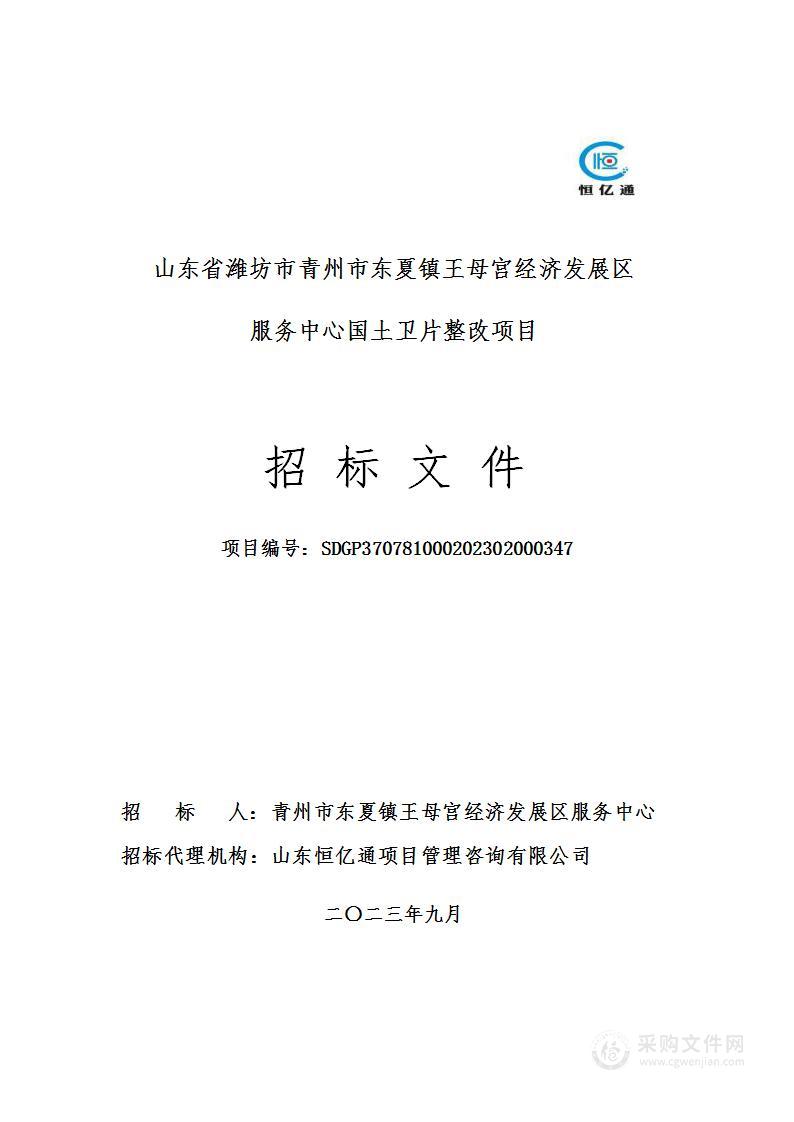 恒亿通

山东省潍坊市青州市东夏镇王母宫经济发展区

服务中心国土卫片整改项目

招 标 文 件

项目编号：SDGP370781000202302000347

招 标 人：青州市东夏镇王母宫经济发展区服务中心

招标代理机构：山东恒亿通项目管理咨询有限公司

二〇二三年九月

采购文件网
www.cgwenjian.com